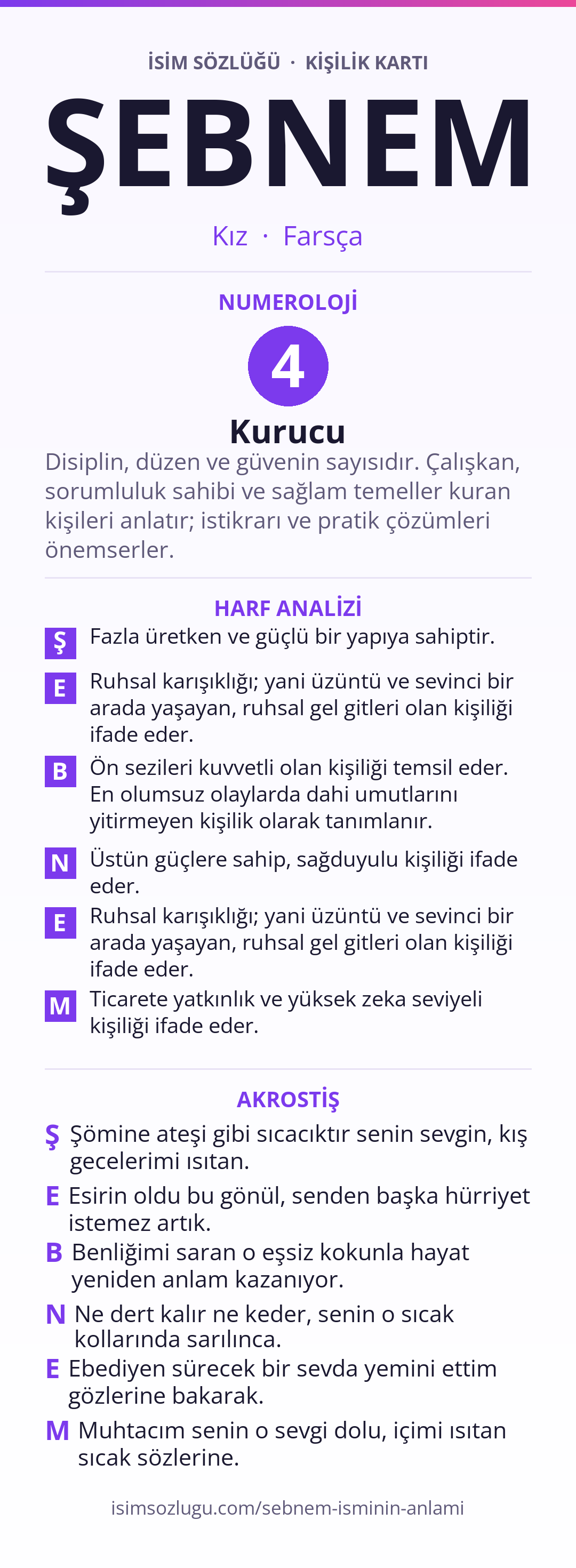 İSİM SÖZLÜĞÜ · KİŞİLİK KARTI

ŞEBNEM

Kız · Farsça

NUMEROLOJİ

4

Kurucu

Disiplin, düzen ve güvenin sayısıdır. Çalışkan, sorumluluk sahibi ve sağlam temeller kuran kişileri anlatır; istikrarı ve pratik çözümleri önemserler.

HARF ANALİZİ

Ş Fazla üretken ve güçlü bir yapıya sahiptir.

E Ruhsal karışıklığı; yani üzüntü ve sevinci bir arada yaşayan, ruhsal gel gitleri olan kişiliği ifade eder.

B Ön sezileri kuvvetli olan kişiliği temsil eder. En olumsuz olaylarda dahi umutlarını yitirmeyen kişilik olarak tanımlanır.

N Üstün güçlere sahip, sağduyulu kişiliği ifade eder.

E Ruhsal karışıklığı; yani üzüntü ve sevinci bir arada yaşayan, ruhsal gel gitleri olan kişiliği ifade eder.

M Ticarete yatkınlık ve yüksek zeka seviyeli kişiliği ifade eder.

AKROSTİŞ

Ş Şömine ateşi gibi sıcacıktır senin sevgin, kış gecelerimi ısıtan.

E Esirin oldu bu gönül, senden başka hürriyet istemez artık.

B Benliğimi saran o eşsiz kokunla hayat yeniden anlam kazanıyor.

N Ne dert kalır ne keder, senin o sıcak kollarında sarılınca.

E Ebediyen sürecek bir sevda yemini ettim gözlerine bakarak.

M Muhtacım senin o sevgi dolu, içimi ısıtan sıcak sözlerine.

isimsozlugu.com/sebnem-isminin-anlami